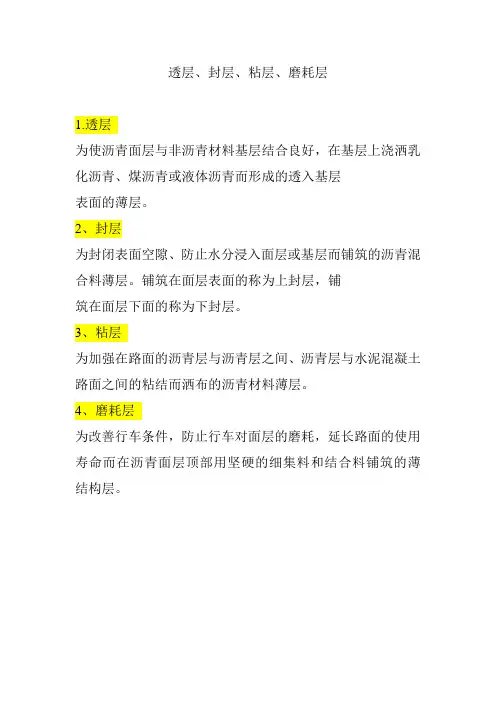 透层、封层、粘层、磨耗层

1.透层

为使沥青面层与非沥青材料基层结合良好，在基层上浇洒乳化沥青、煤沥青或液体沥青而形成的透入基层表面的薄层。

2、封层

为封闭表面空隙、防止水分浸入面层或基层而铺筑的沥青混合料薄层。铺筑在面层表面的称为上封层，铺筑在面层下面的称为下封层。

3、粘层

为加强在路面的沥青层与沥青层之间、沥青层与水泥混凝土路面之间的粘结而洒布的沥青材料薄层。

4、磨耗层

为改善行车条件，防止行车对面层的磨耗，延长路面的使用寿命而在沥青面层顶部用坚硬的细集料和结合料铺筑的薄结构层。